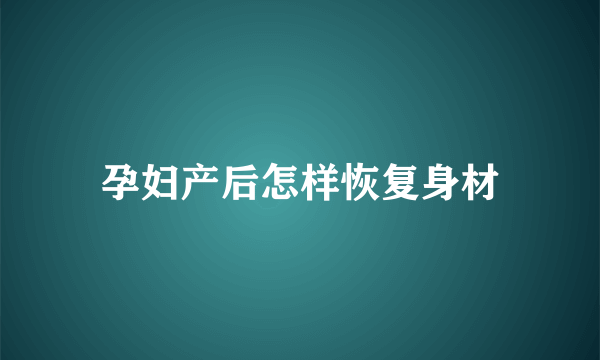 孕妇产后怎样恢复身材